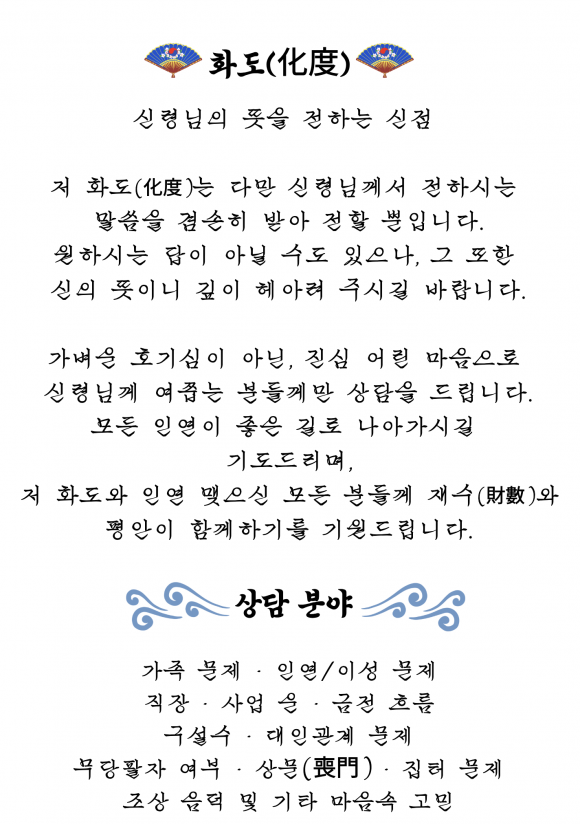 화도(化度)

신령님의 뜻을 전하는 신점

저 화도(化度)는 다만 신령님께서 전하시는 말씀을 겸손히 받아 전할 뿐입니다.
원하시는 답이 아닐 수도 있으나, 그 또한 신의 뜻이니 깊이 헤아려 주시길 바랍니다.

가벼운 호기심이 아닌, 진심 어린 마음으로 신령님께 여쭙는 분들께만 상담을 드립니다.
모든 인연이 좋은 길로 나아가시길 기도드리며,
저 화도와 인연 맺으신 모든 분들께 재수(財數)와 평안이 함께하기를 기원드립니다.

상담 분야

가족 문제 · 인연/이성 문제
직장 · 사업 운 · 금전 흐름
구설수 · 대인관계 문제
무당팔자 여부 · 상문(喪門) · 집터 문제
조상 음덕 및 기타 마음속 고민